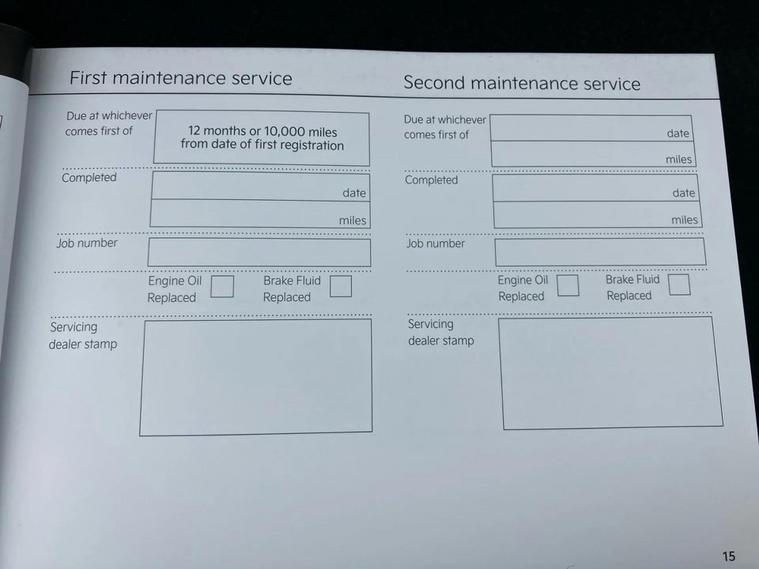 First maintenance service

Due at whichever comes first of

12 months or 10,000 miles from date of first registration

Completed

date

miles

Job number

Engine Oil Replaced

Brake Fluid Replaced

Servicing dealer stamp

Second maintenance service

Due at whichever comes first of

date

miles

Completed

date

miles

Job number

Engine Oil Replaced

Brake Fluid Replaced

Servicing dealer stamp

15